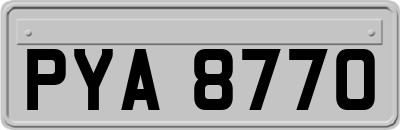 PYA 8770